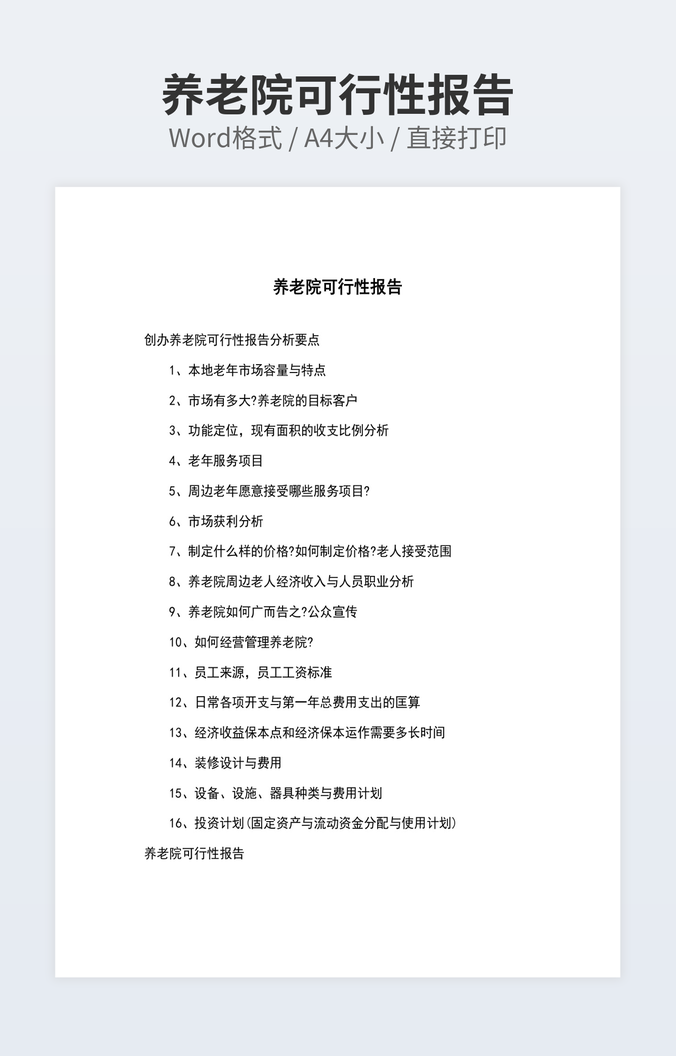 养老院可行性报告

Word格式 / A4大小 / 直接打印

养老院可行性报告

创办养老院可行性报告分析要点

1、本地老年市场容量与特点

2、市场有多大?养老院的目标客户

3、功能定位，现有面积的收支比例分析

4、老年服务项目

5、周边老年愿意接受哪些服务项目?

6、市场获利分析

7、制定什么样的价格?如何制定价格?老人接受范围

8、养老院周边老人经济收入与人员职业分析

9、养老院如何广而告之?公众宣传

10、如何经营管理养老院?

11、员工来源，员工工资标准

12、日常各项开支与第一年总费用支出的匡算

13、经济收益保本点和经济保本运作需要多长时间

14、装修设计与费用

15、设备、设施、器具种类与费用计划

16、投资计划(固定资产与流动资金分配与使用计划)

养老院可行性报告